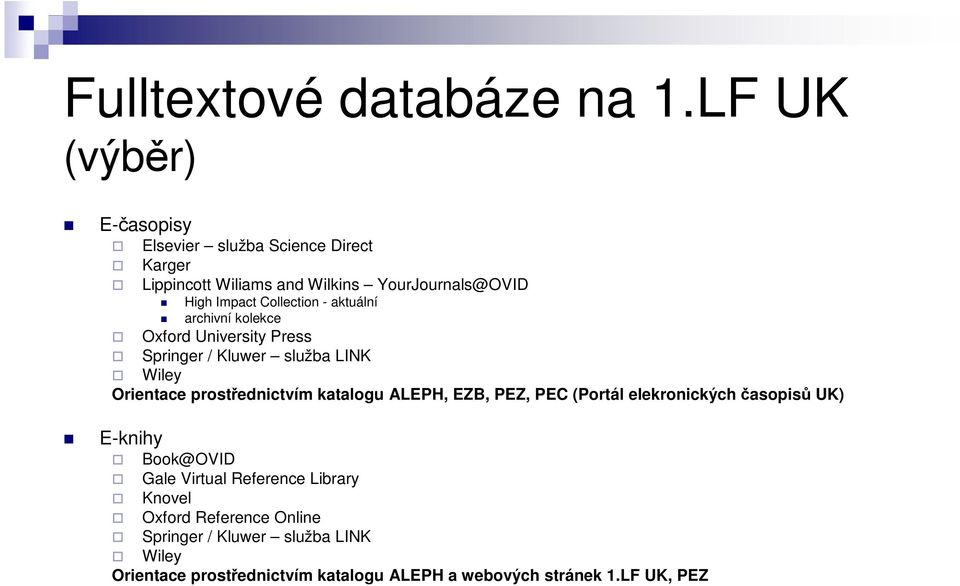 Fulltextové databáze na 1.LF UK (výběr)

E-časopisy
Elsevier – služba Science Direct
Karger
Lippincott Wiliams and Wilkins – YourJournals@OVID
High Impact Collection - aktuální
archivní kolekce
Oxford University Press
Springer / Kluwer – služba LINK
Wiley
Orientace prostřednictvím katalogu ALEPH, EZB, PEZ, PEC (Portál elekronických časopisů UK)

E-knihy
Book@OVID
Gale Virtual Reference Library
Knovel
Oxford Reference Online
Springer / Kluwer – služba LINK
Wiley
Orientace prostřednictvím katalogu ALEPH a webových stránek 1.LF UK, PEZ